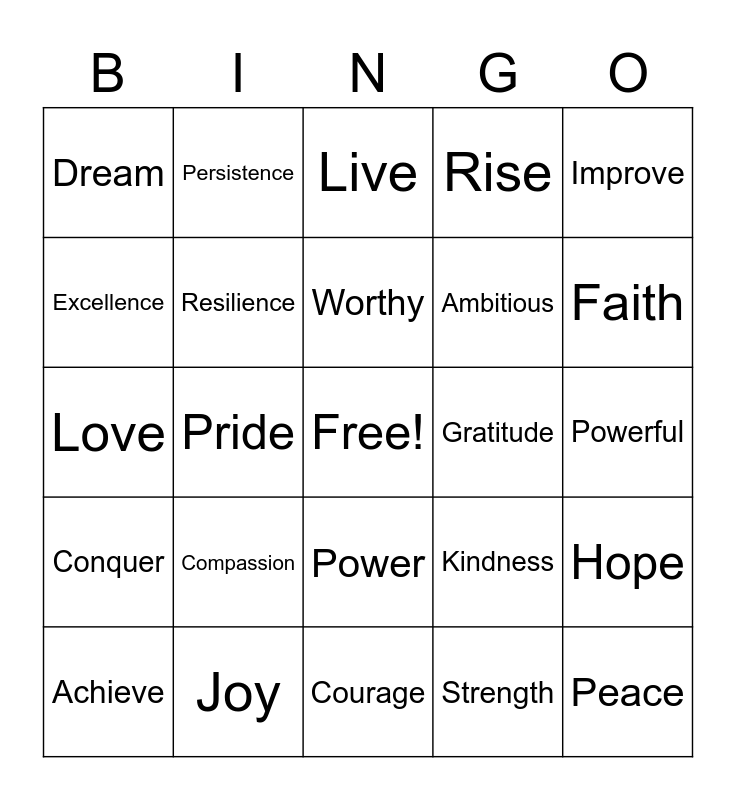 | B | I | N | G | O |
|---|---|---|---|---|
| Dream | Persistence | Live | Rise | Improve |
| Excellence | Resilience | Worthy | Ambitious | Faith |
| Love | Pride | Free! | Gratitude | Powerful |
| Conquer | Compassion | Power | Kindness | Hope |
| Achieve | Joy | Courage | Strength | Peace |